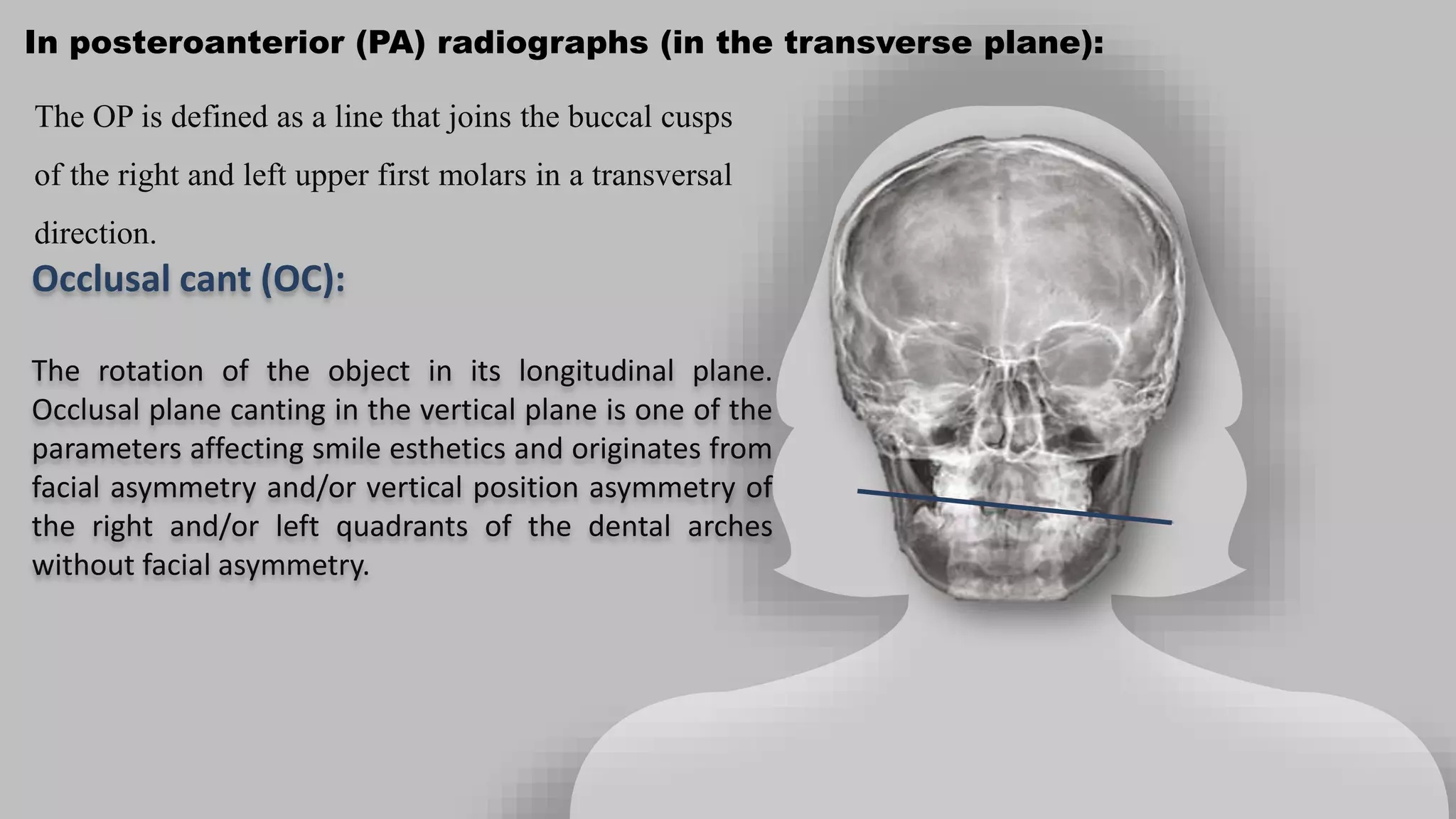 In posteroanterior (PA) radiographs (in the transverse plane):

The OP is defined as a line that joins the buccal cusps of the right and left upper first molars in a transversal direction.

Occlusal cant (OC):

The rotation of the object in its longitudinal plane. Occlusal plane canting in the vertical plane is one of the parameters affecting smile esthetics and originates from facial asymmetry and/or vertical position asymmetry of the right and/or left quadrants of the dental arches without facial asymmetry.